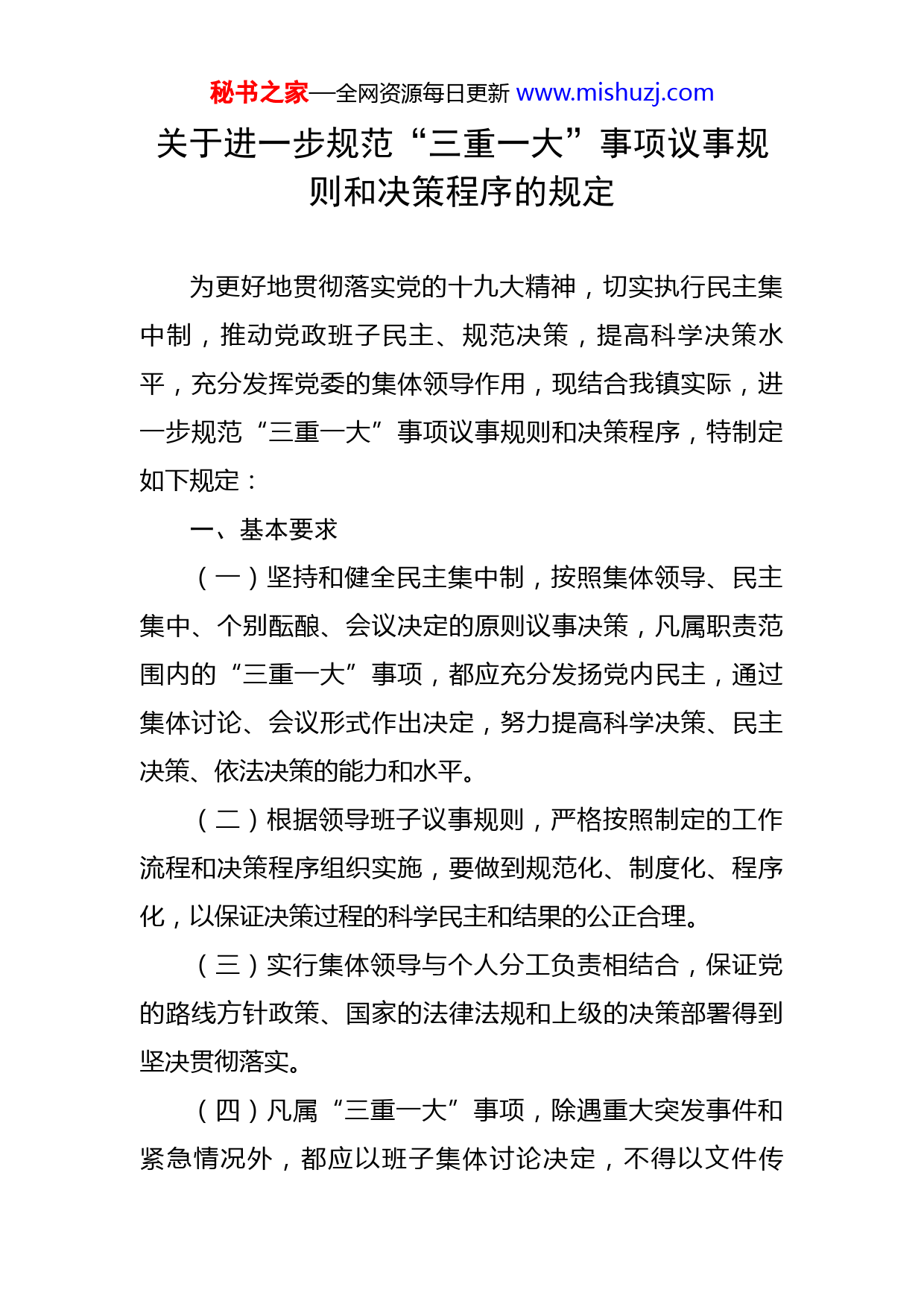 秘书之家—全网资源每日更新 www.mishuzj.com

关于进一步规范“三重一大”事项议事规则和决策程序的规定

为更好地贯彻落实党的十九大精神，切实执行民主集中制，推动党政班子民主、规范决策，提高科学决策水平，充分发挥党委的集体领导作用，现结合我镇实际，进一步规范“三重一大”事项议事规则和决策程序，特制定如下规定：

一、基本要求

（一）坚持和健全民主集中制，按照集体领导、民主集中、个别酝酿、会议决定的原则议事决策，凡属职责范围内的“三重一大”事项，都应充分发扬党内民主，通过集体讨论、会议形式作出决定，努力提高科学决策、民主决策、依法决策的能力和水平。

（二）根据领导班子议事规则，严格按照制定的工作流程和决策程序组织实施，要做到规范化、制度化、程序化，以保证决策过程的科学民主和结果的公正合理。

（三）实行集体领导与个人分工负责相结合，保证党的路线方针政策、国家的法律法规和上级的决策部署得到坚决贯彻落实。

（四）凡属“三重一大”事项，除遇重大突发事件和紧急情况外，都应以班子集体讨论决定，不得以文件传